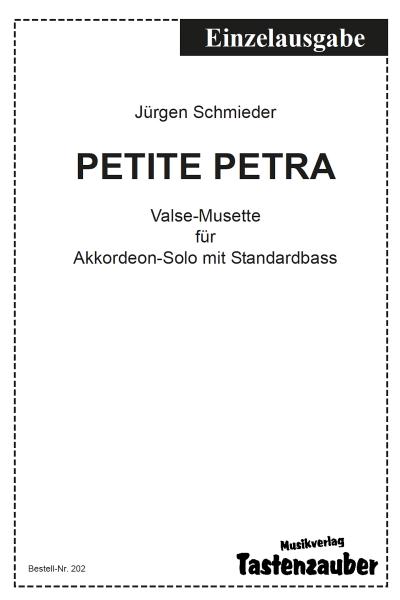 Einzelausgabe

Jürgen Schmieder

PETITE PETRA

Valse-Musette
für
Akkordeon-Solo mit Standardbass

Bestell-Nr. 202

Musikverlag
Tastenzauber